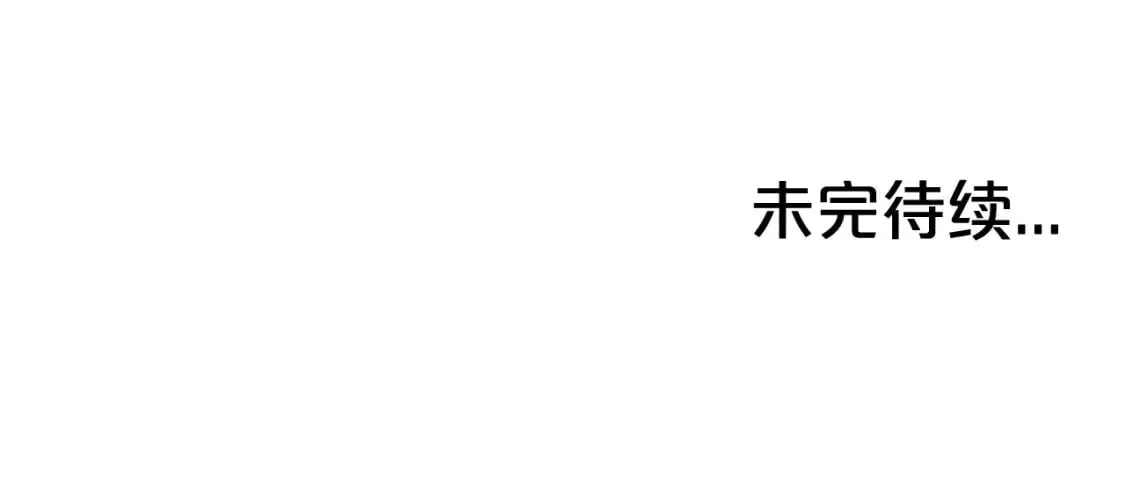 未完待续...